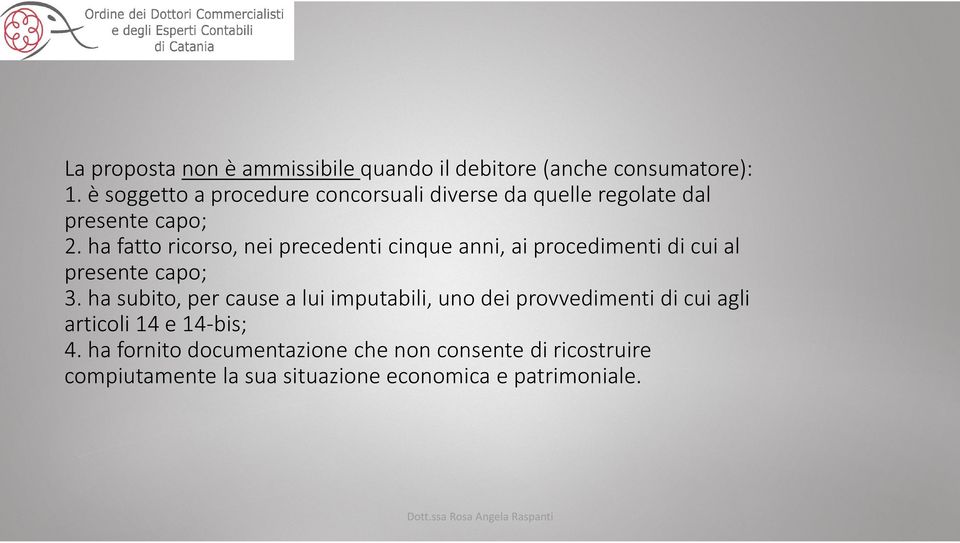 Ordine dei Dottori Commercialisti e degli Esperti Contabili di Catania

La proposta non è ammissibile quando il debitore (anche consumatore):
1. è soggetto a procedure concorsuali diverse da quelle regolate dal presente capo;
2. ha fatto ricorso, nei precedenti cinque anni, ai procedimenti di cui al presente capo;
3. ha subito, per cause a lui imputabili, uno dei provvedimenti di cui agli articoli 14 e 14-bis;
4. ha fornito documentazione che non consente di ricostruire compiutamente la sua situazione economica e patrimoniale.

Dott.ssa Rosa Angela Raspanti